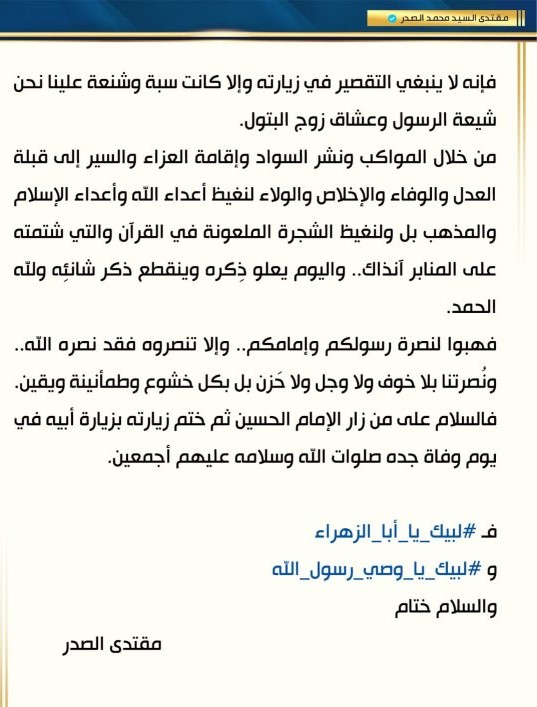 مقتدى السيد محمد الصدر

فإنه لا ينبغي التقصير في زيارته وإلا كانت سبة وشنعة علينا نحن شيعة الرسول وعشاق زوج البتول.
من خلال المواكب ونشر السواد وإقامة العزاء والسير إلى قبلة العدل والوفاء والإخلاص والولاء لنغيظ أعداء الله وأعداء الإسلام والمذهب بل ولنغيظ الشجرة الملعونة في القرآن والتي شتمته على المنابر آنذاك.. واليوم يعلو ذِكره وينقطع ذكر شانئِه ولله الحمد.
فهبوا لنصرة رسولكم وإمامكم.. وإلا تنصروه فقد نصره الله.. ونُصرتنا بلا خوف ولا وجل ولا حَزن بل بكل خشوع وطمأنينة ويقين.
فالسلام على من زار الإمام الحسين ثم ختم زيارته بزيارة أبيه في يوم وفاة جده صلوات الله وسلامه عليهم أجمعين.

فـ #لبيك_يا_أبا_الزهراء
و #لبيك_يا_وصي_رسول_الله
والسلام ختام

مقتدى الصدر